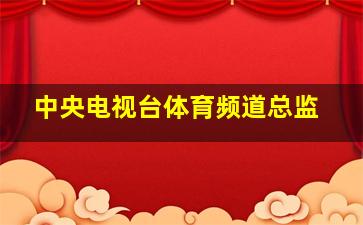 中央电视台体育频道总监